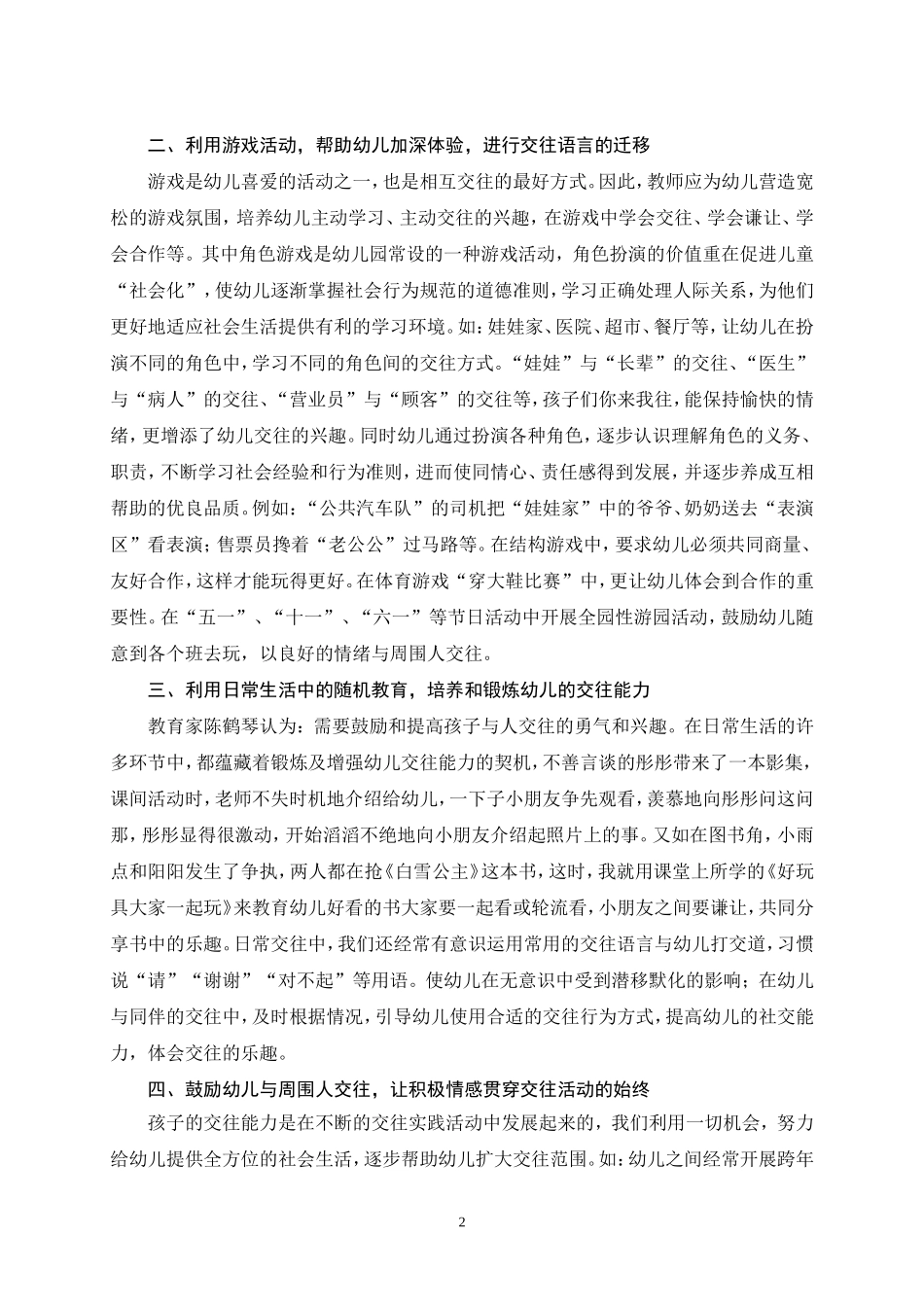 二、利用游戏活动，帮助幼儿加深体验，进行交往语言的迁移

游戏是幼儿喜爱的活动之一，也是相互交往的最好方式。因此，教师应为幼儿营造宽松的游戏氛围，培养幼儿主动学习、主动交往的兴趣，在游戏中学会交往、学会谦让、学会合作等。其中角色游戏是幼儿园常设的一种游戏活动，角色扮演的价值重在促进儿童“社会化”，使幼儿逐渐掌握社会行为规范的道德准则，学习正确处理人际关系，为他们更好地适应社会生活提供有利的学习环境。如：娃娃家、医院、超市、餐厅等，让幼儿在扮演不同的角色中，学习不同的角色间的交往方式。“娃娃”与“长辈”的交往、“医生”与“病人”的交往、“营业员”与“顾客”的交往等，孩子们你来我往，能保持愉快的情绪，更增添了幼儿交往的兴趣。同时幼儿通过扮演各种角色，逐步认识理解角色的义务、职责，不断学习社会经验和行为准则，进而使同情心、责任感得到发展，并逐步养成互相帮助的优良品质。例如：“公共汽车队”的司机把“娃娃家”中的爷爷、奶奶送去“表演区”看表演；售票员搀着“老公公”过马路等。在结构游戏中，要求幼儿必须共同商量、友好合作，这样才能玩得更好。在体育游戏“穿大鞋比赛”中，更让幼儿体会到合作的重要性。在“五一”、“十一”、“六一”等节日活动中开展全园性游园活动，鼓励幼儿随意到各个班去玩，以良好的情绪与周围人交往。

三、利用日常生活中的随机教育，培养和锻炼幼儿的交往能力

教育家陈鹤琴认为：需要鼓励和提高孩子与人交往的勇气和兴趣。在日常生活的许多环节中，都蕴藏着锻炼及增强幼儿交往能力的契机，不善言谈的彤彤带来了一本影集，课间活动时，老师不失时机地介绍给幼儿，一下子小朋友争先观看，羡慕地向彤彤问这问那，彤彤显得很激动，开始滔滔不绝地向小朋友介绍起照片上的事。又如在图书角，小雨点和阳阳发生了争执，两人都在抢《白雪公主》这本书，这时，我就用课堂上所学的《好玩具大家一起玩》来教育幼儿好看的书大家要一起看或轮流看，小朋友之间要谦让，共同分享书中的乐趣。日常交往中，我们还经常有意识运用常用的交往语言与幼儿打交道，习惯说“请”“谢谢”“对不起”等用语。使幼儿在无意识中受到潜移默化的影响；在幼儿与同伴的交往中，及时根据情况，引导幼儿使用合适的交往行为方式，提高幼儿的社交能力，体会交往的乐趣。

四、鼓励幼儿与周围人交往，让积极情感贯穿交往活动的始终

孩子的交往能力是在不断的交往实践活动中发展起来的，我们利用一切机会，努力给幼儿提供全方位的社会生活，逐步帮助幼儿扩大交往范围。如：幼儿之间经常开展跨年

2